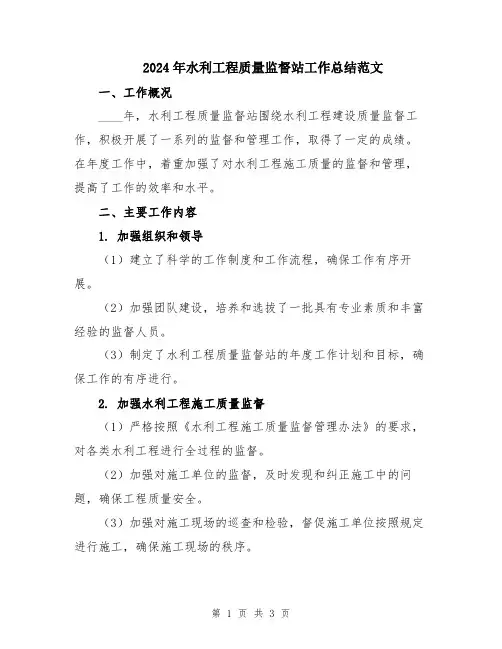 2024年水利工程质量监督站工作总结范文

一、工作概况

____年，水利工程质量监督站围绕水利工程建设质量监督工作，积极开展了一系列的监督和管理工作，取得了一定的成绩。在年度工作中，着重加强了对水利工程施工质量的监督和管理，提高了工作的效率和水平。

二、主要工作内容

1. 加强组织和领导

（1）建立了科学的工作制度和工作流程，确保工作有序开展。

（2）加强团队建设，培养和选拔了一批具有专业素质和丰富经验的监督人员。

（3）制定了水利工程质量监督站的年度工作计划和目标，确保工作的有序进行。

2. 加强水利工程施工质量监督

（1）严格按照《水利工程施工质量监督管理办法》的要求，对各类水利工程进行全过程的监督。

（2）加强对施工单位的监督，及时发现和纠正施工中的问题，确保工程质量安全。

（3）加强对施工现场的巡查和检验，督促施工单位按照规定进行施工，确保施工现场的秩序。

第 1 页 共 3 页